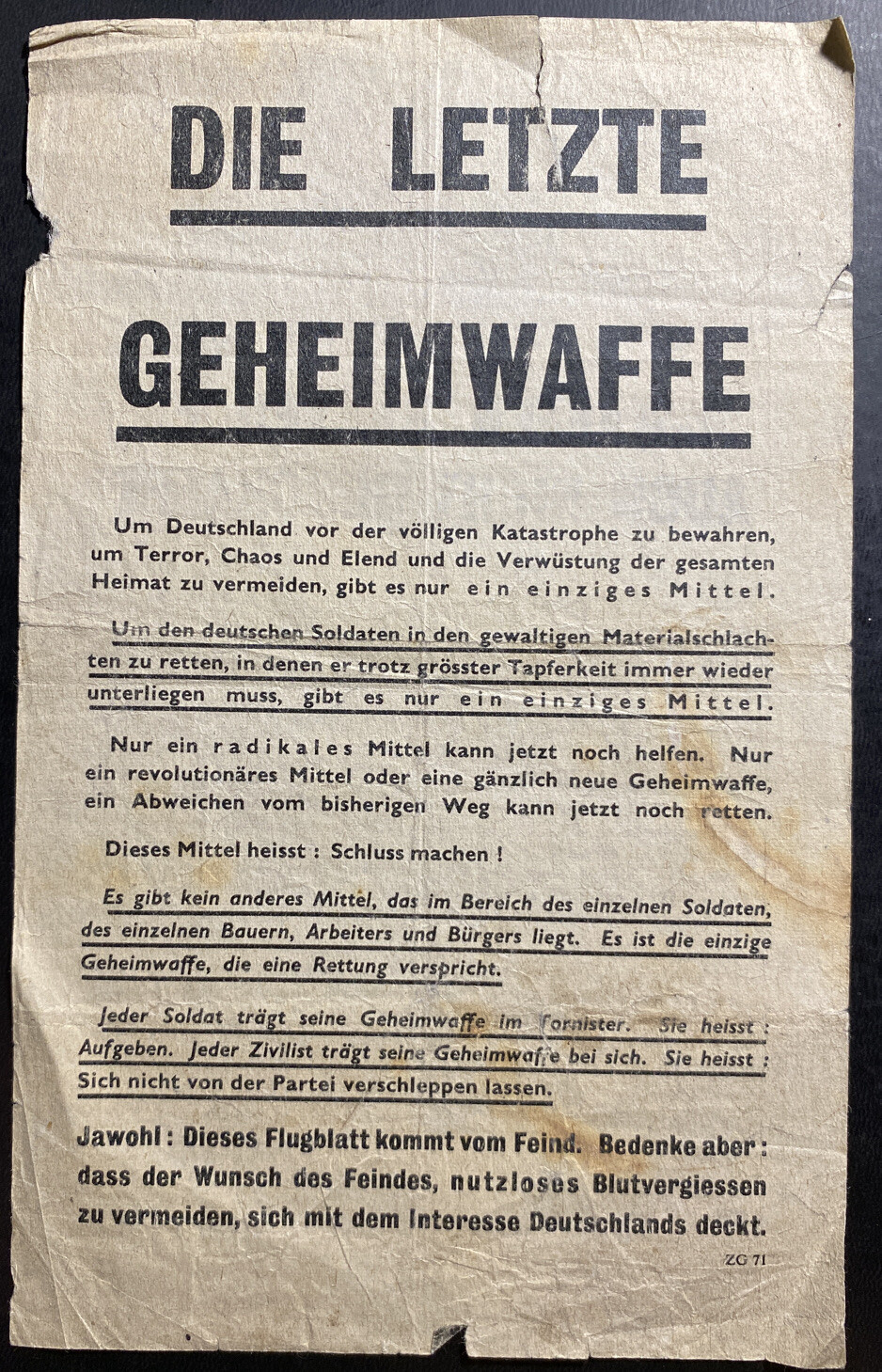 DIE LETZTE

GEHEIMWAFFE

Um Deutschland vor der völligen Katastrophe zu bewahren, um Terror, Chaos und Elend und die Verwüstung der gesamten Heimat zu vermeiden, gibt es nur ein einziges Mittel.

Um den deutschen Soldaten in den gewaltigen Materialschlachten zu retten, in denen er trotz grösster Tapferkeit immer wieder unterliegen muss, gibt es nur ein einziges Mittel.

Nur ein radikales Mittel kann jetzt noch helfen. Nur ein revolutionäres Mittel oder eine gänzlich neue Geheimwaffe, ein Abweichen vom bisherigen Weg kann jetzt noch retten.

Dieses Mittel heisst : Schluss machen !

Es gibt kein anderes Mittel, das im Bereich des einzelnen Soldaten, des einzelnen Bauern, Arbeiters und Bürgers liegt. Es ist die einzige Geheimwaffe, die eine Rettung verspricht.

Jeder Soldat trägt seine Geheimwaffe im Tornister. Sie heisst : Aufgeben. Jeder Zivilist trägt seine Geheimwaffe bei sich. Sie heisst : Sich nicht von der Partei verschleppen lassen.

Jawohl : Dieses Flugblatt kommt vom Feind. Bedenke aber : dass der Wunsch des Feindes, nutzloses Blutvergiessen zu vermeiden, sich mit dem Interesse Deutschlands deckt.

ZG 71